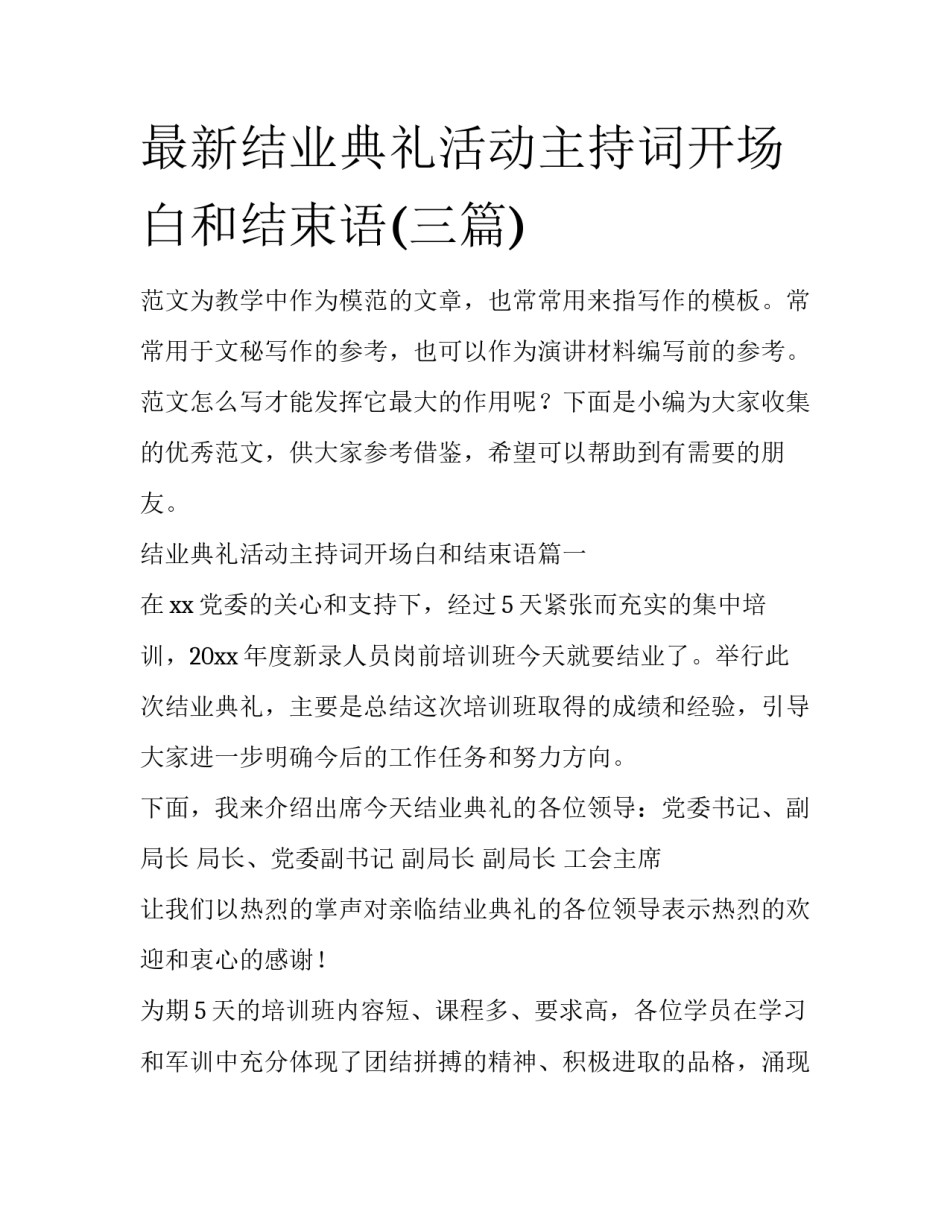 最新结业典礼活动主持词开场白和结束语(三篇)

范文为教学中作为模范的文章，也常常用来指写作的模板。常常用于文秘写作的参考，也可以作为演讲材料编写前的参考。范文怎么写才能发挥它最大的作用呢？下面是小编为大家收集的优秀范文，供大家参考借鉴，希望可以帮助到有需要的朋友。

结业典礼活动主持词开场白和结束语篇一

在 xx 党委的关心和支持下，经过 5 天紧张而充实的集中培训，20xx 年度新录人员岗前培训班今天就要结业了。举行此次结业典礼，主要是总结这次培训班取得的成绩和经验，引导大家进一步明确今后的工作任务和努力方向。

下面，我来介绍出席今天结业典礼的各位领导：党委书记、副局长 局长、党委副书记 副局长 副局长 工会主席

让我们以热烈的掌声对亲临结业典礼的各位领导表示热烈的欢迎和衷心的感谢！

为期 5 天的培训班内容短、课程多、要求高，各位学员在学习和军训中充分体现了团结拼搏的精神、积极进取的品格，涌现